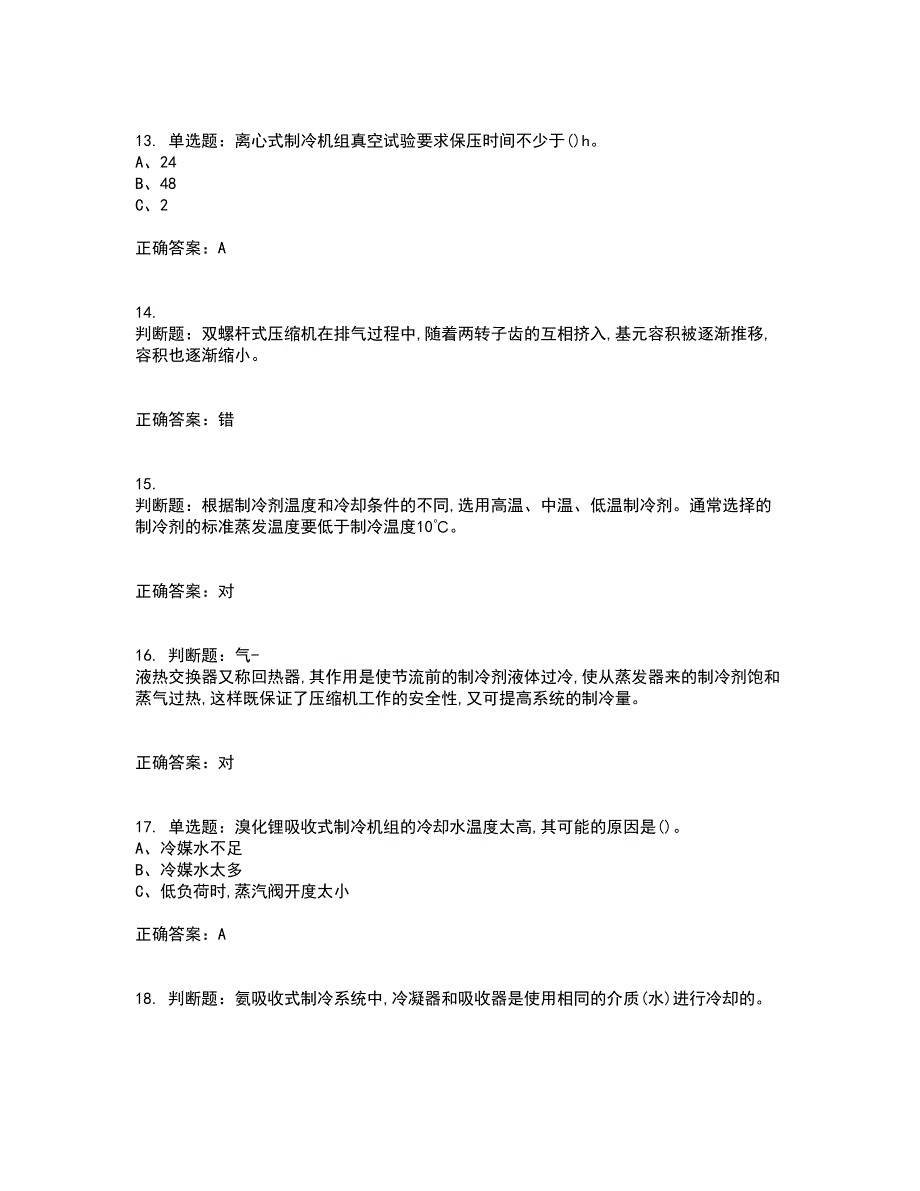 13. 单选题：离心式制冷机组真空试验要求保压时间不少于()h。
A、24
B、48
C、2

正确答案：A

14.
判断题：双螺杆式压缩机在排气过程中,随着两转子齿的互相挤入,基元容积被逐渐推移,容积也逐渐缩小。

正确答案：错

15.
判断题：根据制冷剂温度和冷却条件的不同,选用高温、中温、低温制冷剂。通常选择的制冷剂的标准蒸发温度要低于制冷温度10℃。

正确答案：对

16. 判断题：气-
液热交换器又称回热器,其作用是使节流前的制冷剂液体过冷,使从蒸发器来的制冷剂饱和蒸气过热,这样既保证了压缩机工作的安全性,又可提高系统的制冷量。

正确答案：对

17. 单选题：溴化锂吸收式制冷机组的冷却水温度太高,其可能的原因是()。
A、冷媒水不足
B、冷媒水太多
C、低负荷时,蒸汽阀开度太小

正确答案：A

18. 判断题：氨吸收式制冷系统中,冷凝器和吸收器是使用相同的介质(水)进行冷却的。